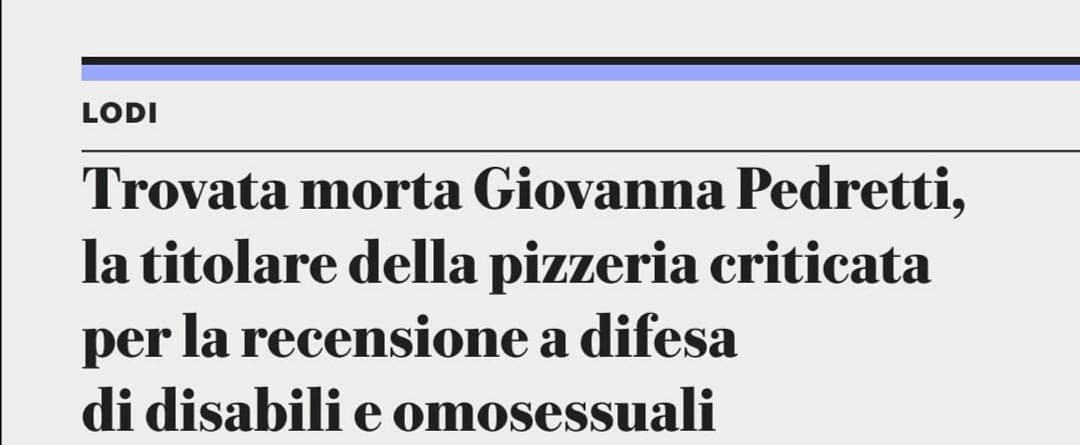 LODI

Trovata morta Giovanna Pedretti, la titolare della pizzeria criticata per la recensione a difesa di disabili e omosessuali